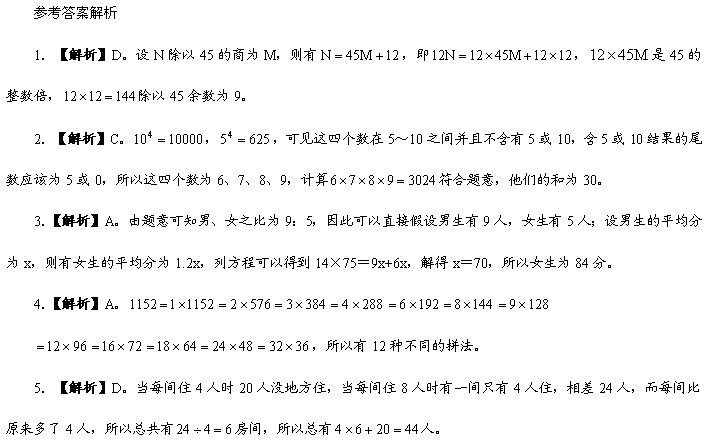 参考答案解析

1. 【解析】D。设 N 除以 45 的商为 M，则有 $N=45M+12$，即 $12N=12\times45M+12\times12$，$12\times45M$ 是 45 的整数倍，$12\times12=144$ 除以 45 余数为 9。

2. 【解析】C。$10^4=10000$，$5^4=625$，可见这四个数在 5～10 之间并且不含有 5 或 10，含 5 或 10 结果的尾数应该为 5 或 0，所以这四个数为 6、7、8、9，计算 $6\times7\times8\times9=3024$ 符合题意，他们的和为 30。

3. 【解析】A。由题意可知男、女之比为 9：5，因此可以直接假设男生有 9 人，女生有 5 人；设男生的平均分为 x，则有女生的平均分为 1.2x，列方程可以得到 14×75＝9x+6x，解得 x＝70，所以女生为 84 分。

4. 【解析】A。$1152=1\times1152=2\times576=3\times384=4\times288=6\times192=8\times144=9\times128$ $=12\times96=16\times72=18\times64=24\times48=32\times36$，所以有 12 种不同的拼法。

5. 【解析】D。当每间住 4 人时 20 人没地方住，当每间住 8 人时有一间只有 4 人住，相差 24 人，而每间比原来多了 4 人，所以总共有 $24\div4=6$ 房间，所以总有 $4\times6+20=44$ 人。